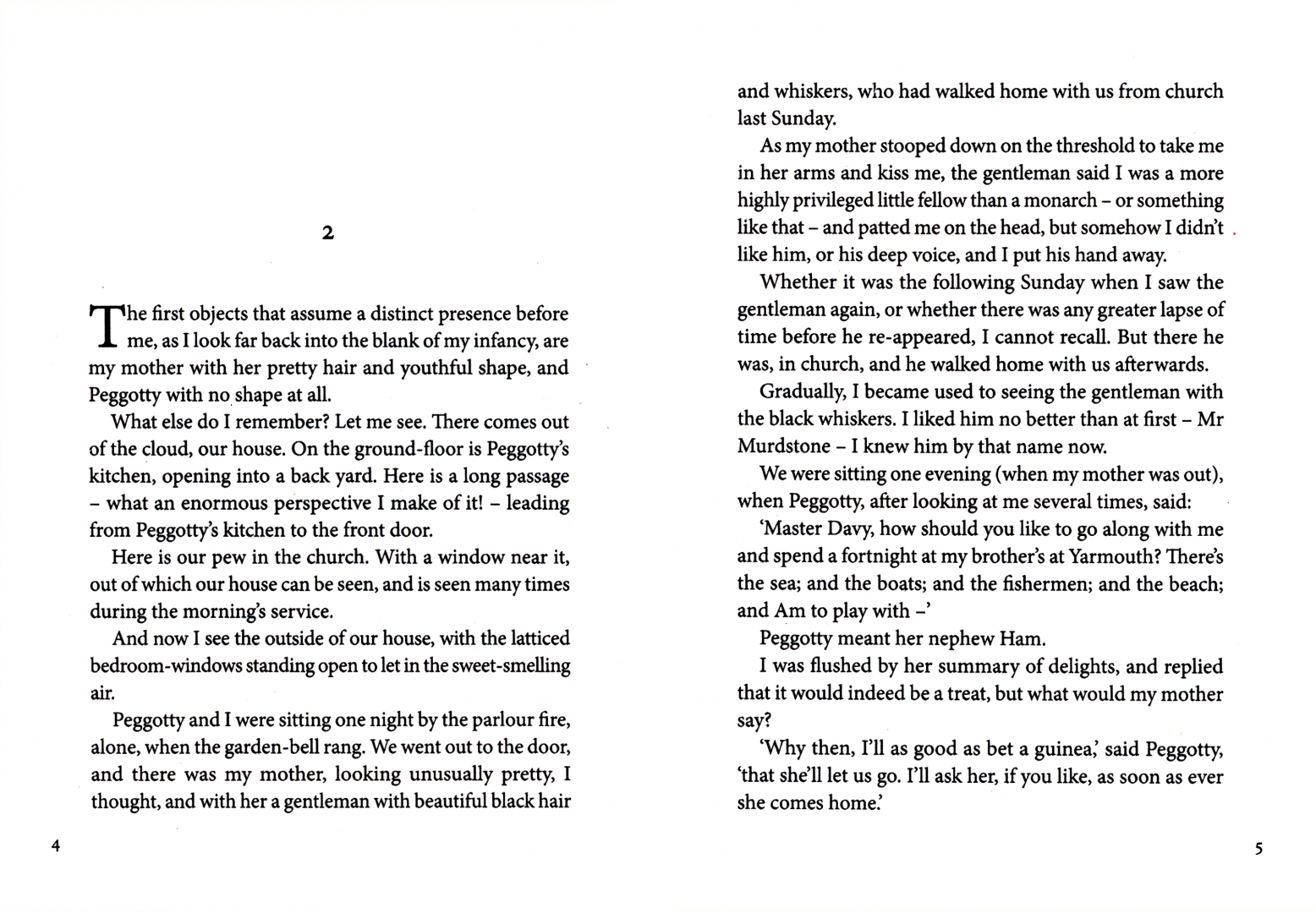 2

The first objects that assume a distinct presence before me, as I look far back into the blank of my infancy, are my mother with her pretty hair and youthful shape, and Peggotty with no shape at all.

What else do I remember? Let me see. There comes out of the cloud, our house. On the ground-floor is Peggotty's kitchen, opening into a back yard. Here is a long passage – what an enormous perspective I make of it! – leading from Peggotty's kitchen to the front door.

Here is our pew in the church. With a window near it, out of which our house can be seen, and is seen many times during the morning's service.

And now I see the outside of our house, with the latticed bedroom-windows standing open to let in the sweet-smelling air.

Peggotty and I were sitting one night by the parlour fire, alone, when the garden-bell rang. We went out to the door, and there was my mother, looking unusually pretty, I thought, and with her a gentleman with beautiful black hair

4

and whiskers, who had walked home with us from church last Sunday.

As my mother stooped down on the threshold to take me in her arms and kiss me, the gentleman said I was a more highly privileged little fellow than a monarch – or something like that – and patted me on the head, but somehow I didn't like him, or his deep voice, and I put his hand away.

Whether it was the following Sunday when I saw the gentleman again, or whether there was any greater lapse of time before he re-appeared, I cannot recall. But there he was, in church, and he walked home with us afterwards.

Gradually, I became used to seeing the gentleman with the black whiskers. I liked him no better than at first – Mr Murdstone – I knew him by that name now.

We were sitting one evening (when my mother was out), when Peggotty, after looking at me several times, said:

'Master Davy, how should you like to go along with me and spend a fortnight at my brother's at Yarmouth? There's the sea; and the boats; and the fishermen; and the beach; and Am to play with –'

Peggotty meant her nephew Ham.

I was flushed by her summary of delights, and replied that it would indeed be a treat, but what would my mother say?

'Why then, I'll as good as bet a guinea,' said Peggotty, 'that she'll let us go. I'll ask her, if you like, as soon as ever she comes home.'

5